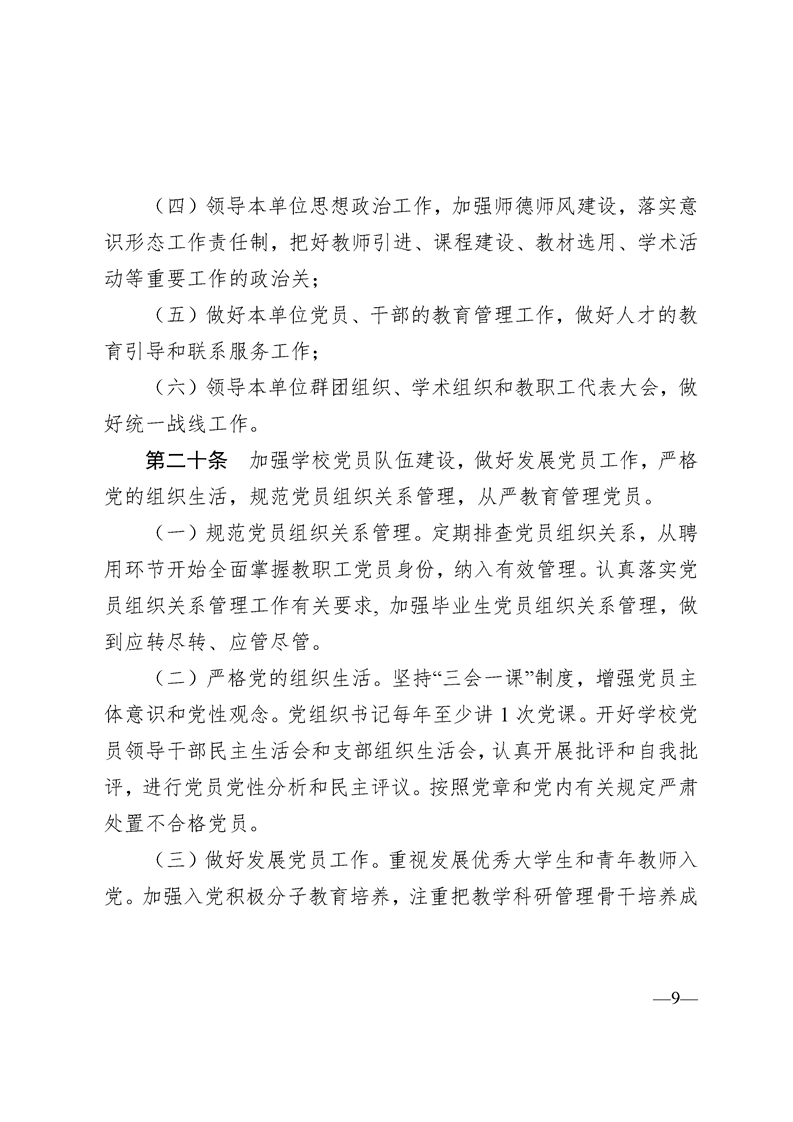 （四）领导本单位思想政治工作，加强师德师风建设，落实意识形态工作责任制，把好教师引进、课程建设、教材选用、学术活动等重要工作的政治关；

（五）做好本单位党员、干部的教育管理工作，做好人才的教育引导和联系服务工作；

（六）领导本单位群团组织、学术组织和教职工代表大会，做好统一战线工作。

第二十条　加强学校党员队伍建设，做好发展党员工作，严格党的组织生活，规范党员组织关系管理，从严教育管理党员。

（一）规范党员组织关系管理。定期排查党员组织关系，从聘用环节开始全面掌握教职工党员身份，纳入有效管理。认真落实党员组织关系管理工作有关要求，加强毕业生党员组织关系管理，做到应转尽转、应管尽管。

（二）严格党的组织生活。坚持“三会一课”制度，增强党员主体意识和党性观念。党组织书记每年至少讲 1 次党课。开好学校党员领导干部民主生活会和支部组织生活会，认真开展批评和自我批评，进行党员党性分析和民主评议。按照党章和党内有关规定严肃处置不合格党员。

（三）做好发展党员工作。重视发展优秀大学生和青年教师入党。加强入党积极分子教育培养，注重把教学科研管理骨干培养成

—9—